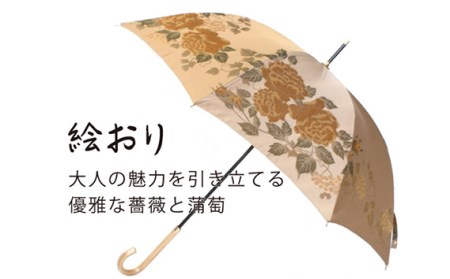 絵おり

大人の魅力を引き立てる
優雅な薔薇と蒲萄